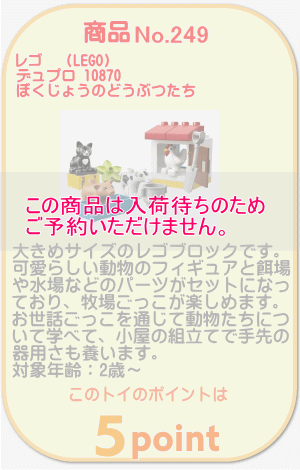 商品No.249

レゴ　(LEGO)
デュプロ 10870
ぼくじょうのどうぶつたち

この商品は入荷待ちのため
ご予約いただけません。

大きめサイズのレゴブロックです。可愛らしい動物のフィギュアと餌場や水場などのパーツがセットになっており、牧場ごっこが楽しめます。お世話ごっこを通じて動物たちについて学べて、小屋の組立てで手先の器用さも養います。
対象年齢：2歳～

このトイのポイントは

5point